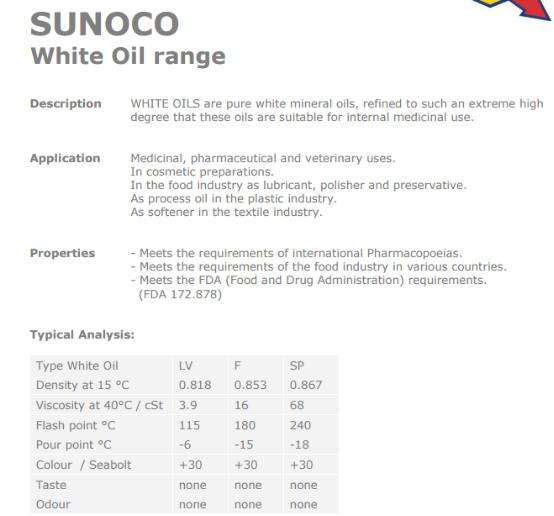 SUNOCO
White Oil range

Description

WHITE OILS are pure white mineral oils, refined to such an extreme high degree that these oils are suitable for internal medicinal use.

Application

Medicinal, pharmaceutical and veterinary uses.
In cosmetic preparations.
In the food industry as lubricant, polisher and preservative.
As process oil in the plastic industry.
As softener in the textile industry.

Properties

- Meets the requirements of international Pharmacopoeias.
- Meets the requirements of the food industry in various countries.
- Meets the FDA (Food and Drug Administration) requirements. (FDA 172.878)

Typical Analysis:

| Type White Oil | LV | F | SP |
|---|---|---|---|
| Density at 15 °C | 0.818 | 0.853 | 0.867 |
| Viscosity at 40°C / cSt | 3.9 | 16 | 68 |
| Flash point °C | 115 | 180 | 240 |
| Pour point °C | -6 | -15 | -18 |
| Colour / Seabolt | +30 | +30 | +30 |
| Taste | none | none | none |
| Odour | none | none | none |